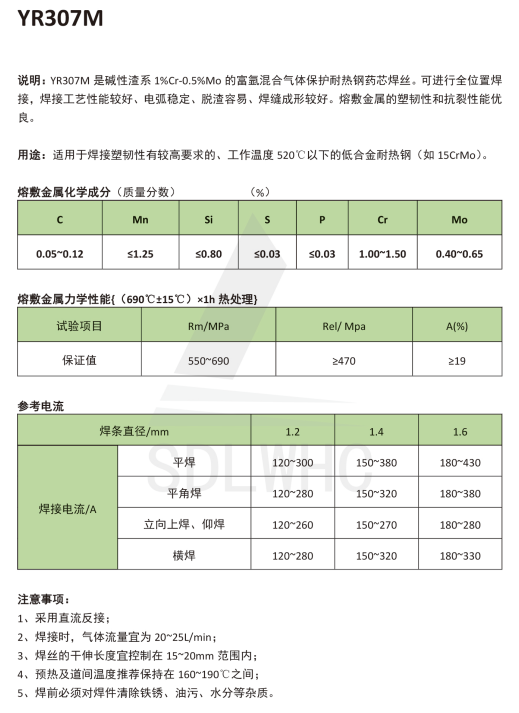 YR307M

说明：YR307M 是碱性渣系 1%Cr-0.5%Mo 的富氩混合气体保护耐热钢药芯焊丝。可进行全位置焊接，焊接工艺性能较好、电弧稳定、脱渣容易、焊缝成形较好。熔敷金属的塑韧性和抗裂性能优良。

用途：适用于焊接塑韧性有较高要求的、工作温度 520℃以下的低合金耐热钢（如 15CrMo）。

熔敷金属化学成分（质量分数）　（%）

| C | Mn | Si | S | P | Cr | Mo |
|---|---|---|---|---|---|---|
| 0.05~0.12 | ≤1.25 | ≤0.80 | ≤0.03 | ≤0.03 | 1.00~1.50 | 0.40~0.65 |

熔敷金属力学性能{（690℃±15℃）×1h 热处理}

| 试验项目 | Rm/MPa | Rel/ Mpa | A(%) |
|---|---|---|---|
| 保证值 | 550~690 | ≥470 | ≥19 |

参考电流

| 焊条直径/mm | | 1.2 | 1.4 | 1.6 |
|---|---|---|---|---|
| 焊接电流/A | 平焊 | 120~300 | 150~380 | 180~430 |
| | 平角焊 | 120~280 | 150~320 | 180~380 |
| | 立向上焊、仰焊 | 120~260 | 150~270 | 180~280 |
| | 横焊 | 120~280 | 150~320 | 180~330 |

SDLWHC

注意事项：
1、采用直流反接；
2、焊接时，气体流量宜为 20~25L/min；
3、焊丝的干伸长度宜控制在 15~20mm 范围内；
4、预热及道间温度推荐保持在 160~190℃之间；
5、焊前必须对焊件清除铁锈、油污、水分等杂质。